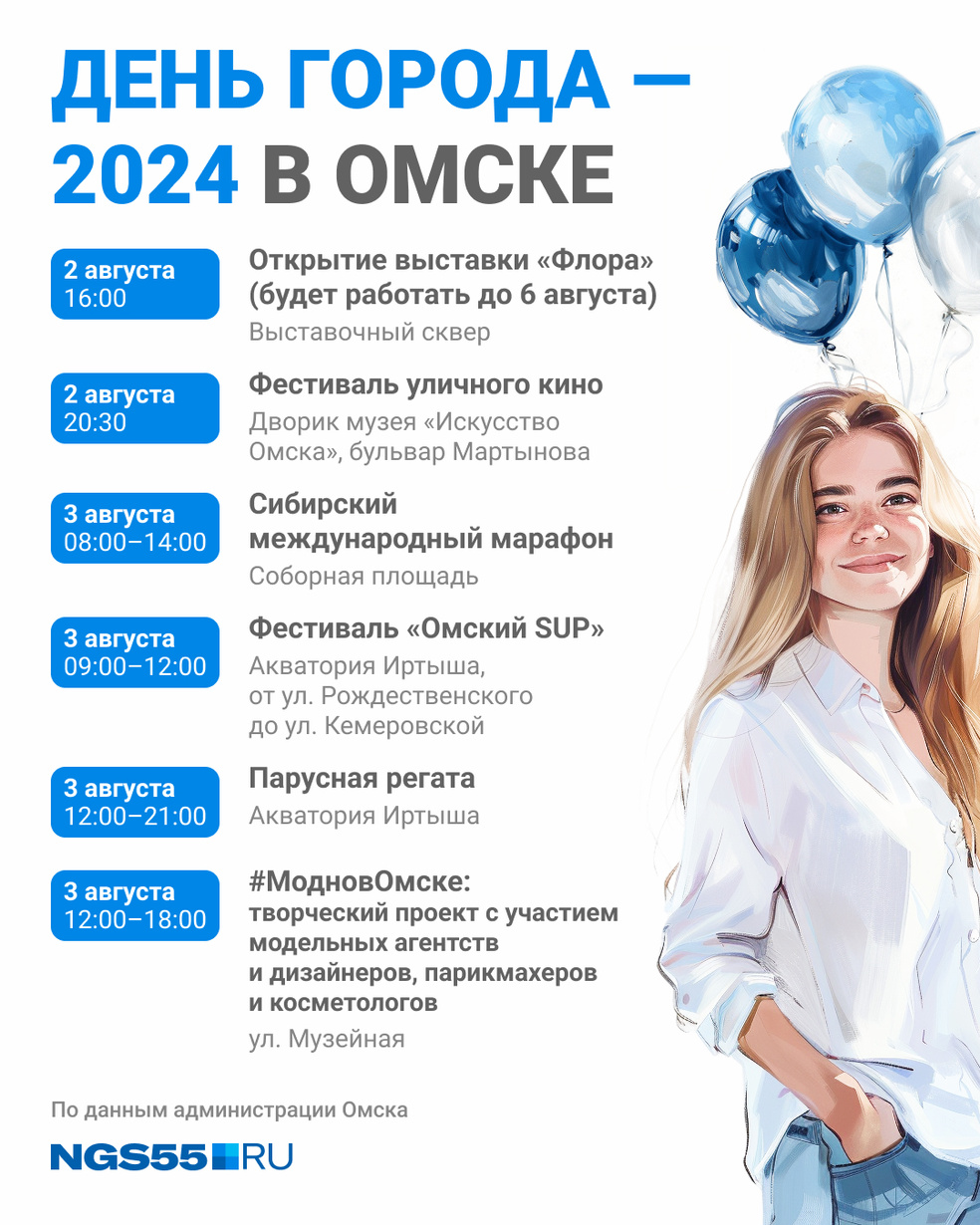 ДЕНЬ ГОРОДА — 2024 В ОМСКЕ

2 августа
16:00

Открытие выставки «Флора» (будет работать до 6 августа)

Выставочный сквер

2 августа
20:30

Фестиваль уличного кино

Дворик музея «Искусство Омска», бульвар Мартынова

3 августа
08:00–14:00

Сибирский международный марафон

Соборная площадь

3 августа
09:00–12:00

Фестиваль «Омский SUP»

Акватория Иртыша, от ул. Рождественского до ул. Кемеровской

3 августа
12:00–21:00

Парусная регата

Акватория Иртыша

3 августа
12:00–18:00

#МодновОмске: творческий проект с участием модельных агентств и дизайнеров, парикмахеров и косметологов

ул. Музейная

По данным администрации Омска

NGS55.RU